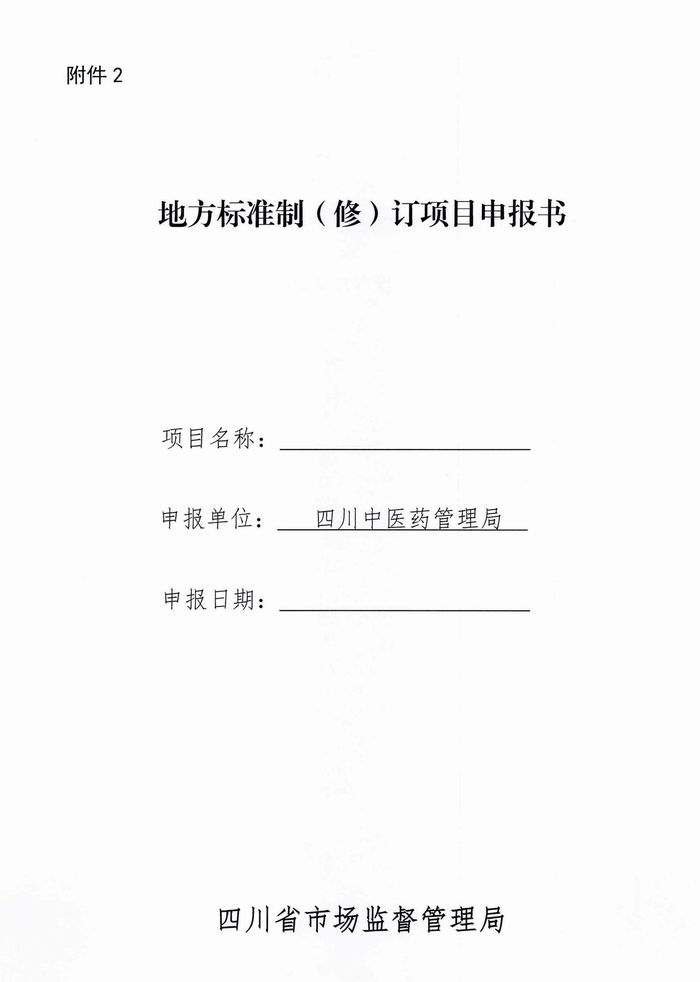 附件2

地方标准制（修）订项目申报书

项目名称：____

申报单位：四川中医药管理局

申报日期：____

四川省市场监督管理局